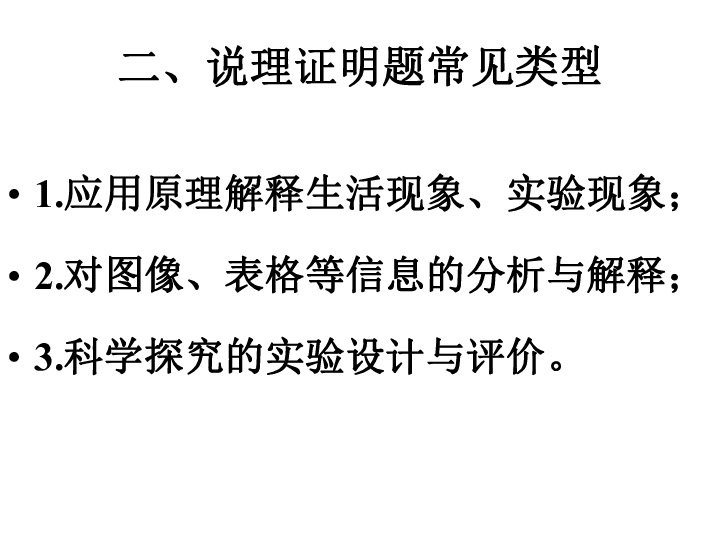 二、说理证明题常见类型

• 1.应用原理解释生活现象、实验现象；

• 2.对图像、表格等信息的分析与解释；

• 3.科学探究的实验设计与评价。